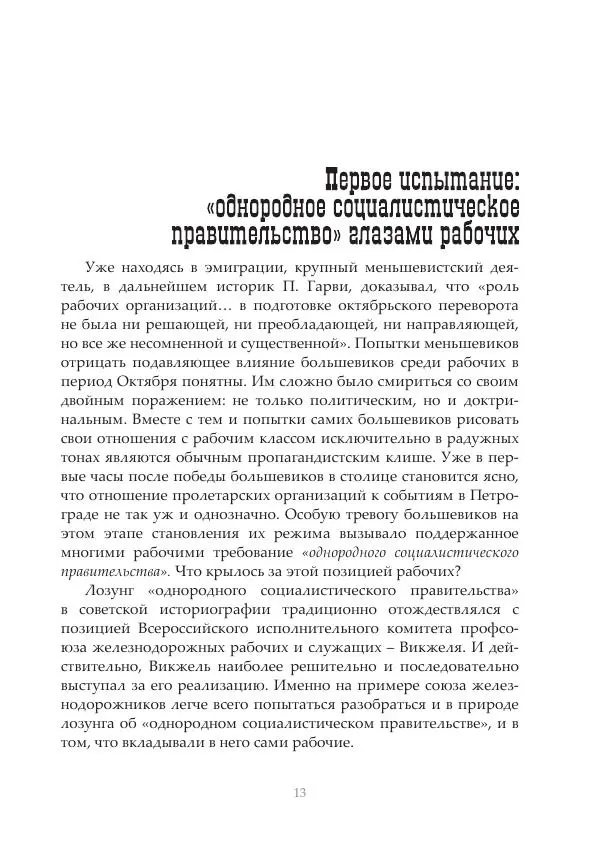 Первое испытание: «однородное социалистическое правительство» глазами рабочих

Уже находясь в эмиграции, крупный меньшевистский деятель, в дальнейшем историк П. Гарви, доказывал, что «роль рабочих организаций… в подготовке октябрьского переворота не была ни решающей, ни преобладающей, ни направляющей, но все же несомненной и существенной». Попытки меньшевиков отрицать подавляющее влияние большевиков среди рабочих в период Октября понятны. Им сложно было смириться со своим двойным поражением: не только политическим, но и доктринальным. Вместе с тем и попытки самих большевиков рисовать свои отношения с рабочим классом исключительно в радужных тонах являются обычным пропагандистским клише. Уже в первые часы после победы большевиков в столице становится ясно, что отношение пролетарских организаций к событиям в Петрограде не так уж и однозначно. Особую тревогу большевиков на этом этапе становления их режима вызывало поддержанное многими рабочими требование «однородного социалистического правительства». Что крылось за этой позицией рабочих?

Лозунг «однородного социалистического правительства» в советской историографии традиционно отождествлялся с позицией Всероссийского исполнительного комитета профсоюза железнодорожных рабочих и служащих – Викжеля. И действительно, Викжель наиболее решительно и последовательно выступал за его реализацию. Именно на примере союза железнодорожников легче всего попытаться разобраться и в природе лозунга об «однородном социалистическом правительстве», и в том, что вкладывали в него сами рабочие.

13